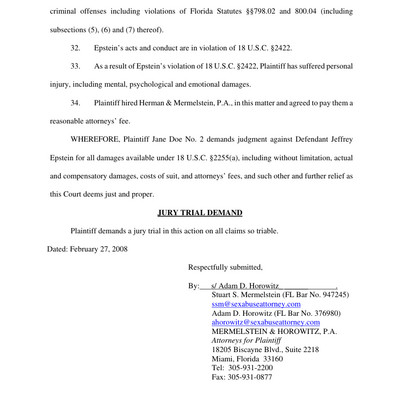 criminal offenses including violations of Florida Statutes §§798.02 and 800.04 (including subsections (5), (6) and (7) thereof).

32. Epstein's acts and conduct are in violation of 18 U.S.C. §2422.

33. As a result of Epstein's violation of 18 U.S.C. §2422, Plaintiff has suffered personal injury, including mental, psychological and emotional damages.

34. Plaintiff hired Herman & Mermelstein, P.A., in this matter and agreed to pay them a reasonable attorneys' fee.

WHEREFORE, Plaintiff Jane Doe No. 2 demands judgment against Defendant Jeffrey Epstein for all damages available under 18 U.S.C. §2255(a), including without limitation, actual and compensatory damages, costs of suit, and attorneys' fees, and such other and further relief as this Court deems just and proper.

JURY TRIAL DEMAND

Plaintiff demands a jury trial in this action on all claims so triable.

Dated: February 27, 2008

Respectfully submitted,

By: s/ Adam D. Horowitz
Stuart S. Mermelstein (FL Bar No. 947245)
ssm@sexabuseattorney.com
Adam D. Horowitz (FL Bar No. 376980)
ahorowitz@sexabuseattorney.com
MERMELSTEIN & HOROWITZ, P.A.
Attorneys for Plaintiff
18205 Biscayne Blvd., Suite 2218
Miami, Florida 33160
Tel: 305-931-2200
Fax: 305-931-0877